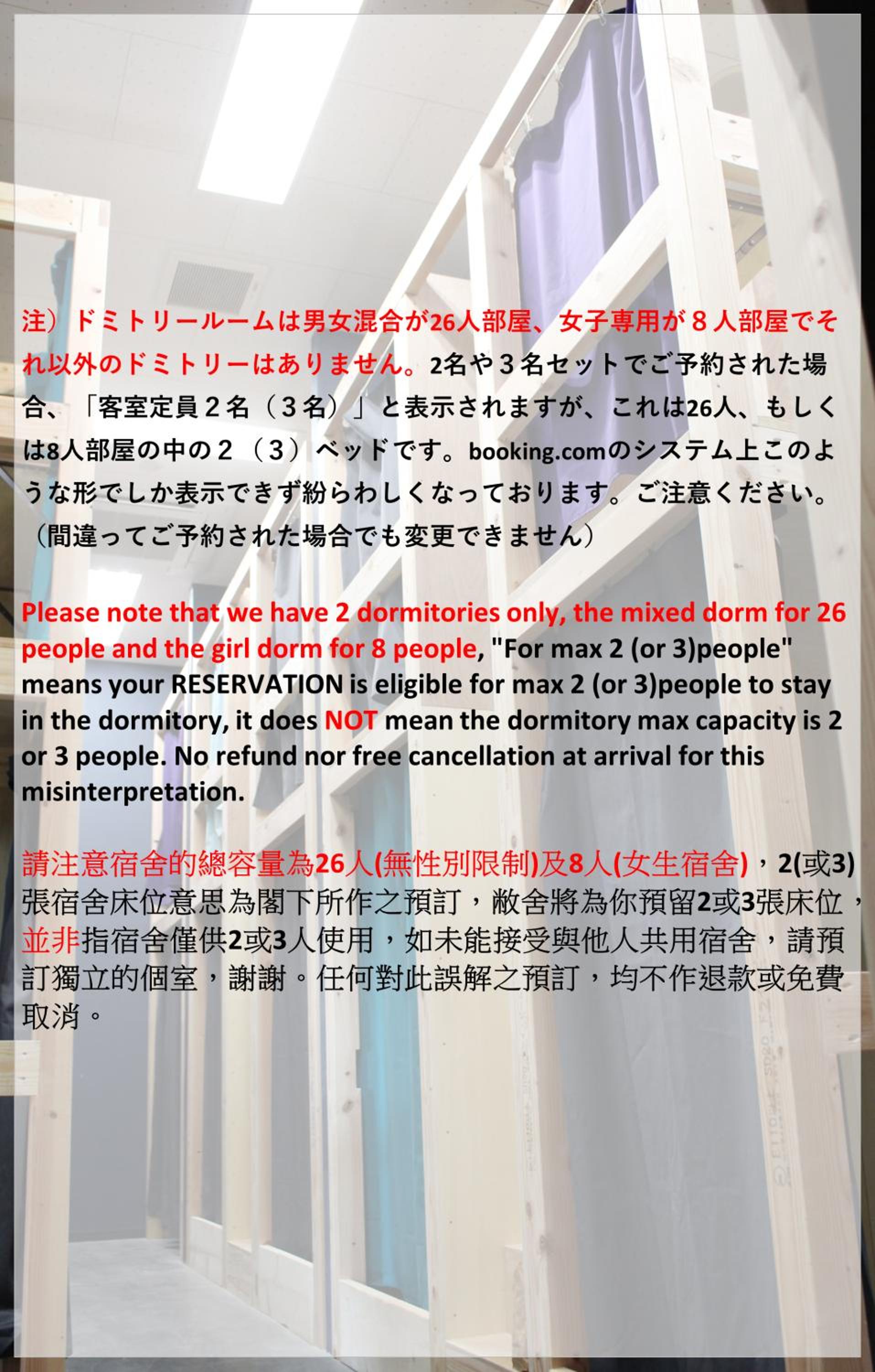 注）ドミトリールームは男女混合が26人部屋、女子専用が８人部屋でそれ以外のドミトリーはありません。2名や３名セットでご予約された場合、「客室定員２名（３名）」と表示されますが、これは26人、もしくは8人部屋の中の２（３）ベッドです。booking.comのシステム上このような形でしか表示できず紛らわしくなっております。ご注意ください。（間違ってご予約された場合でも変更できません）

Please note that we have 2 dormitories only, the mixed dorm for 26 people and the girl dorm for 8 people, "For max 2 (or 3)people" means your RESERVATION is eligible for max 2 (or 3)people to stay in the dormitory, it does NOT mean the dormitory max capacity is 2 or 3 people. No refund nor free cancellation at arrival for this misinterpretation.

請注意宿舍的總容量為26人(無性別限制)及8人(女生宿舍)，2(或3)張宿舍床位意思為閣下所作之預訂，敝舍將為你預留2或3張床位，並非指宿舍僅供2或3人使用，如未能接受與他人共用宿舍，請預訂獨立的個室，謝謝。任何對此誤解之預訂，均不作退款或免費取消。